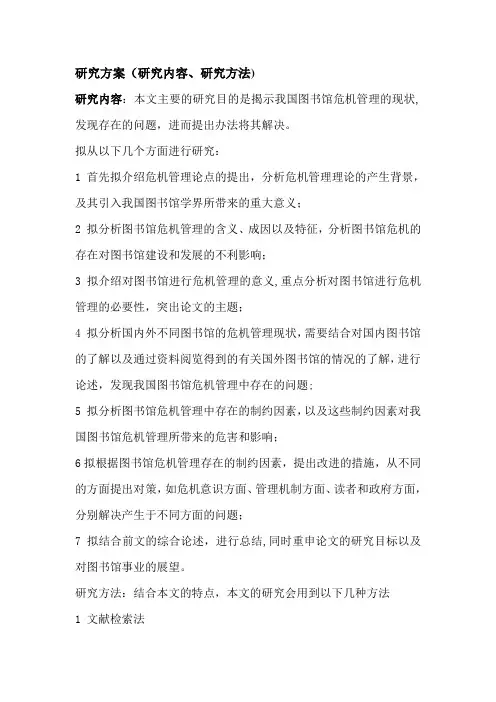 研究方案（研究内容、研究方法）

研究内容：本文主要的研究目的是揭示我国图书馆危机管理的现状,发现存在的问题，进而提出办法将其解决。

拟从以下几个方面进行研究：

1 首先拟介绍危机管理论点的提出，分析危机管理理论的产生背景，及其引入我国图书馆学界所带来的重大意义；

2 拟分析图书馆危机管理的含义、成因以及特征，分析图书馆危机的存在对图书馆建设和发展的不利影响；

3 拟介绍对图书馆进行危机管理的意义,重点分析对图书馆进行危机管理的必要性，突出论文的主题；

4 拟分析国内外不同图书馆的危机管理现状，需要结合对国内图书馆的了解以及通过资料阅览得到的有关国外图书馆的情况的了解，进行论述，发现我国图书馆危机管理中存在的问题；

5 拟分析图书馆危机管理中存在的制约因素，以及这些制约因素对我国图书馆危机管理所带来的危害和影响；

6 拟根据图书馆危机管理存在的制约因素，提出改进的措施，从不同的方面提出对策，如危机意识方面、管理机制方面、读者和政府方面，分别解决产生于不同方面的问题；

7 拟结合前文的综合论述，进行总结,同时重申论文的研究目标以及对图书馆事业的展望。

研究方法：结合本文的特点，本文的研究会用到以下几种方法

1 文献检索法